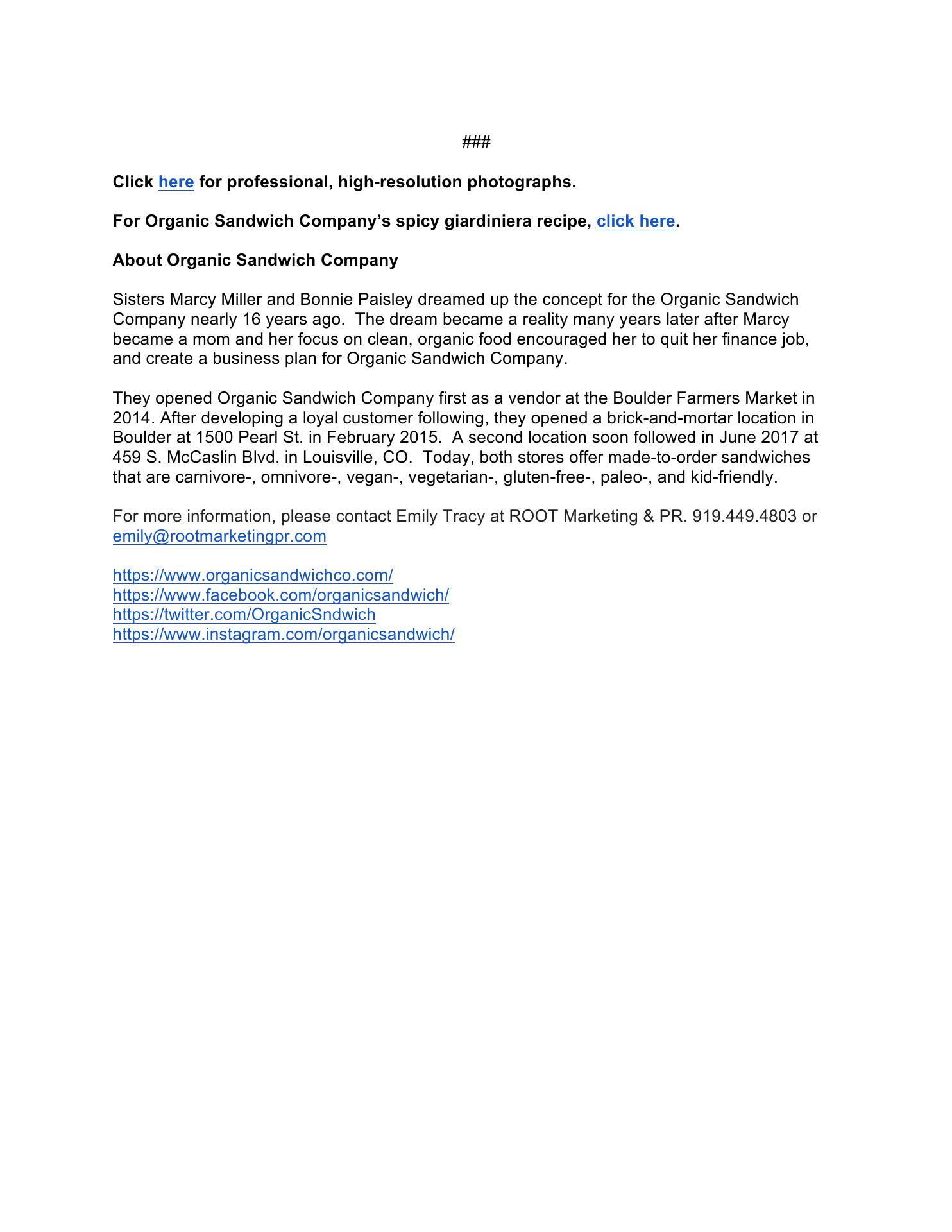 ###

Click here for professional, high-resolution photographs.

For Organic Sandwich Company's spicy giardiniera recipe, click here.

About Organic Sandwich Company

Sisters Marcy Miller and Bonnie Paisley dreamed up the concept for the Organic Sandwich Company nearly 16 years ago. The dream became a reality many years later after Marcy became a mom and her focus on clean, organic food encouraged her to quit her finance job, and create a business plan for Organic Sandwich Company.

They opened Organic Sandwich Company first as a vendor at the Boulder Farmers Market in 2014. After developing a loyal customer following, they opened a brick-and-mortar location in Boulder at 1500 Pearl St. in February 2015. A second location soon followed in June 2017 at 459 S. McCaslin Blvd. in Louisville, CO. Today, both stores offer made-to-order sandwiches that are carnivore-, omnivore-, vegan-, vegetarian-, gluten-free-, paleo-, and kid-friendly.

For more information, please contact Emily Tracy at ROOT Marketing & PR. 919.449.4803 or emily@rootmarketingpr.com

https://www.organicsandwichco.com/
https://www.facebook.com/organicsandwich/
https://twitter.com/OrganicSndwich
https://www.instagram.com/organicsandwich/